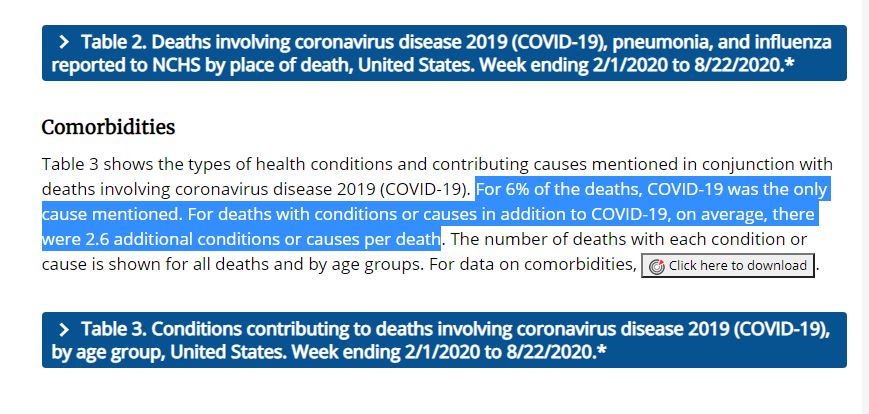 > Table 2. Deaths involving coronavirus disease 2019 (COVID-19), pneumonia, and influenza reported to NCHS by place of death, United States. Week ending 2/1/2020 to 8/22/2020.*

Comorbidities

Table 3 shows the types of health conditions and contributing causes mentioned in conjunction with deaths involving coronavirus disease 2019 (COVID-19). For 6% of the deaths, COVID-19 was the only cause mentioned. For deaths with conditions or causes in addition to COVID-19, on average, there were 2.6 additional conditions or causes per death. The number of deaths with each condition or cause is shown for all deaths and by age groups. For data on comorbidities, Click here to download.

> Table 3. Conditions contributing to deaths involving coronavirus disease 2019 (COVID-19), by age group, United States. Week ending 2/1/2020 to 8/22/2020.*